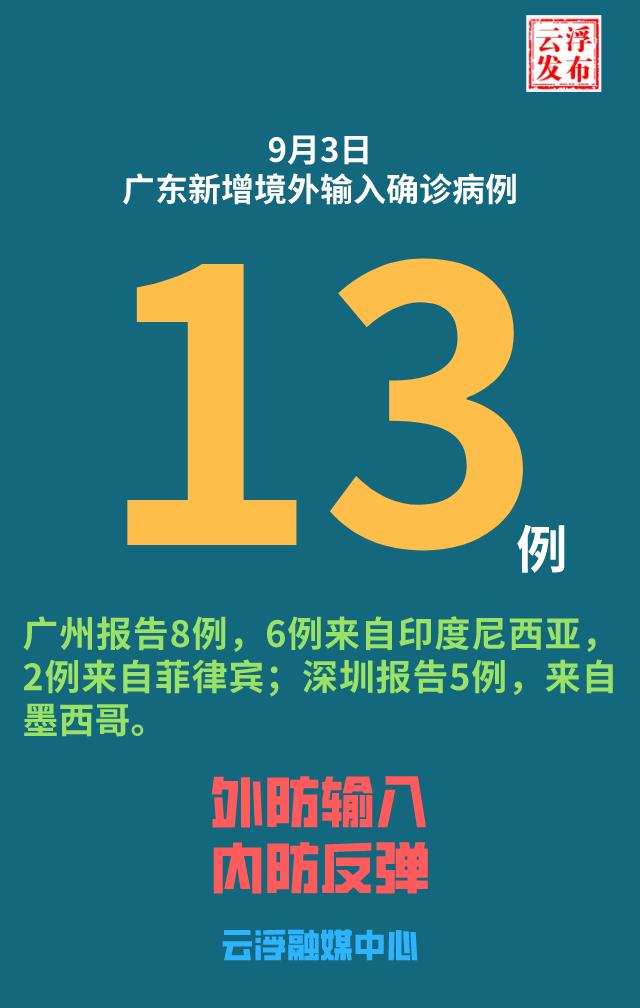 云浮发布

9月3日
广东新增境外输入确诊病例

13例

广州报告8例，6例来自印度尼西亚，2例来自菲律宾；深圳报告5例，来自墨西哥。

外防输入
内防反弹

云浮融媒中心